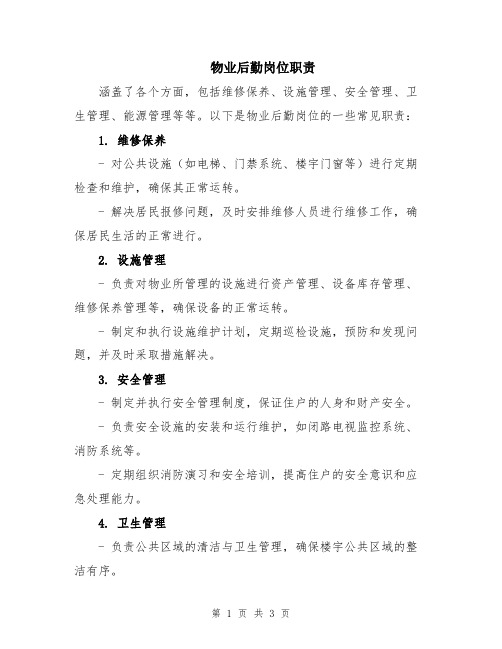 物业后勤岗位职责

涵盖了各个方面，包括维修保养、设施管理、安全管理、卫生管理、能源管理等等。以下是物业后勤岗位的一些常见职责：

1. 维修保养

- 对公共设施（如电梯、门禁系统、楼宇门窗等）进行定期检查和维护，确保其正常运转。

- 解决居民报修问题，及时安排维修人员进行维修工作，确保居民生活的正常进行。

2. 设施管理

- 负责对物业所管理的设施进行资产管理、设备库存管理、维修保养管理等，确保设备的正常运转。

- 制定和执行设施维护计划，定期巡检设施，预防和发现问题，并及时采取措施解决。

3. 安全管理

- 制定并执行安全管理制度，保证住户的人身和财产安全。

- 负责安全设施的安装和运行维护，如闭路电视监控系统、消防系统等。

- 定期组织消防演习和安全培训，提高住户的安全意识和应急处理能力。

4. 卫生管理

- 负责公共区域的清洁与卫生管理，确保楼宇公共区域的整洁有序。

第 1 页 共 3 页